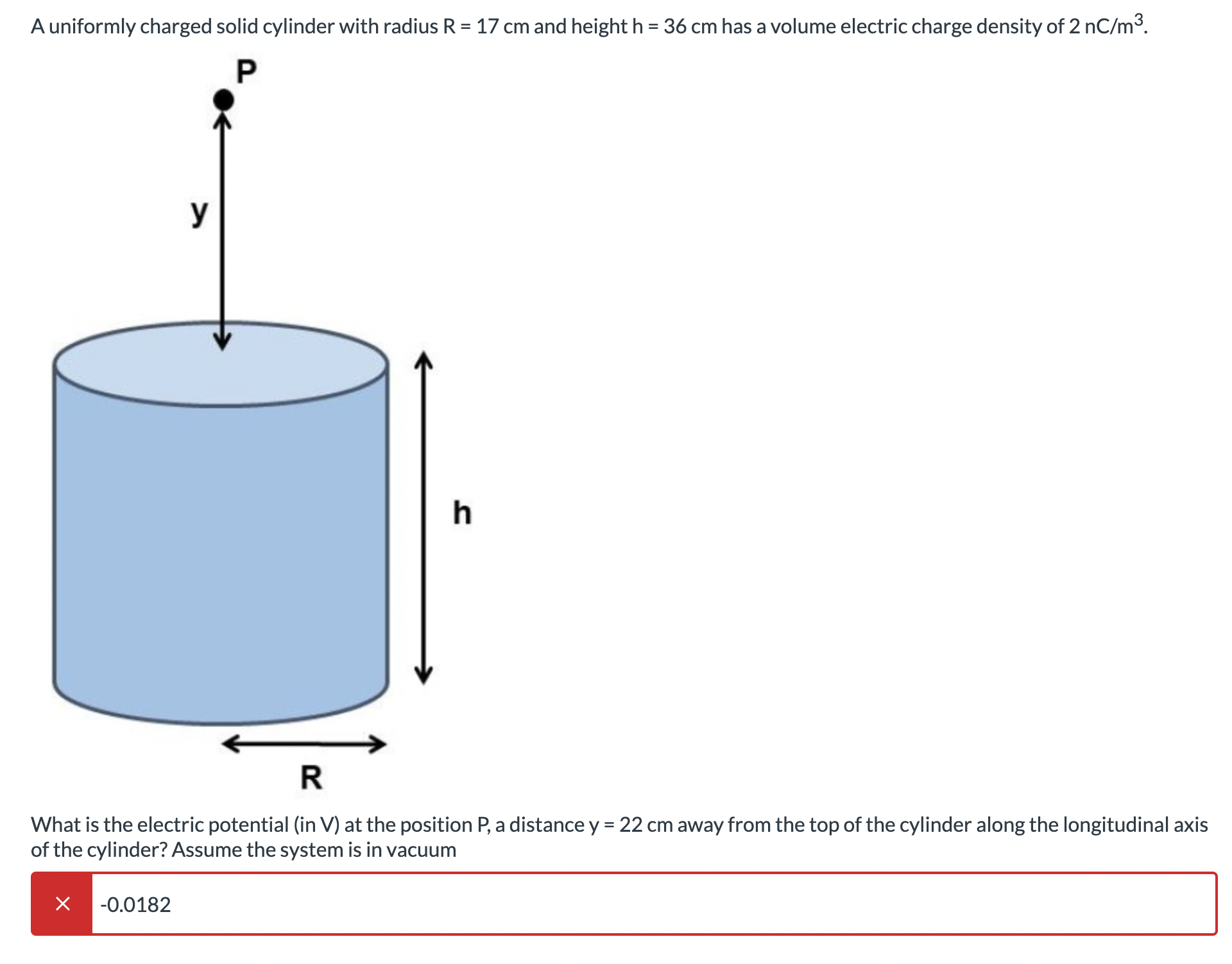 A uniformly charged solid cylinder with radius R = 17 cm and height h = 36 cm has a volume electric charge density of 2 nC/m$^3$.

P

y

h

R

What is the electric potential (in V) at the position P, a distance y = 22 cm away from the top of the cylinder along the longitudinal axis of the cylinder? Assume the system is in vacuum

×

-0.0182